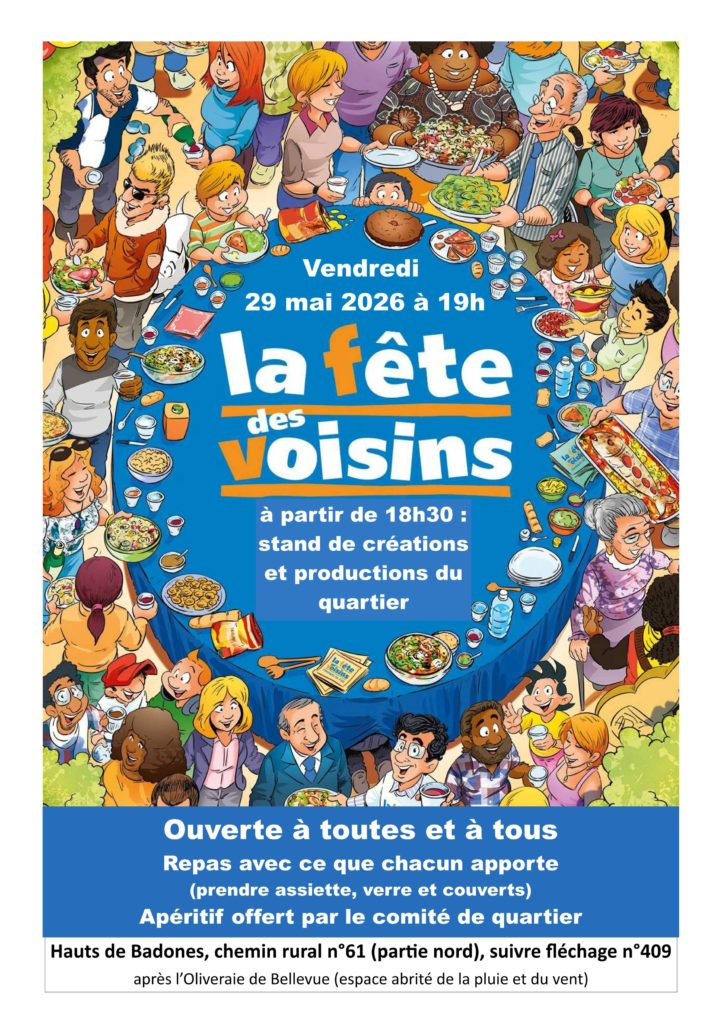 Vendredi
29 mai 2026 à 19h

la fête
des
voisins

à partir de 18h30 :
stand de créations
et productions du
quartier

Ouverte à toutes et à tous
Repas avec ce que chacun apporte
(prendre assiette, verre et couverts)
Apéritif offert par le comité de quartier

Hauts de Badones, chemin rural n°61 (partie nord), suivre fléchage n°409
après l'Oliveraie de Bellevue (espace abrité de la pluie et du vent)